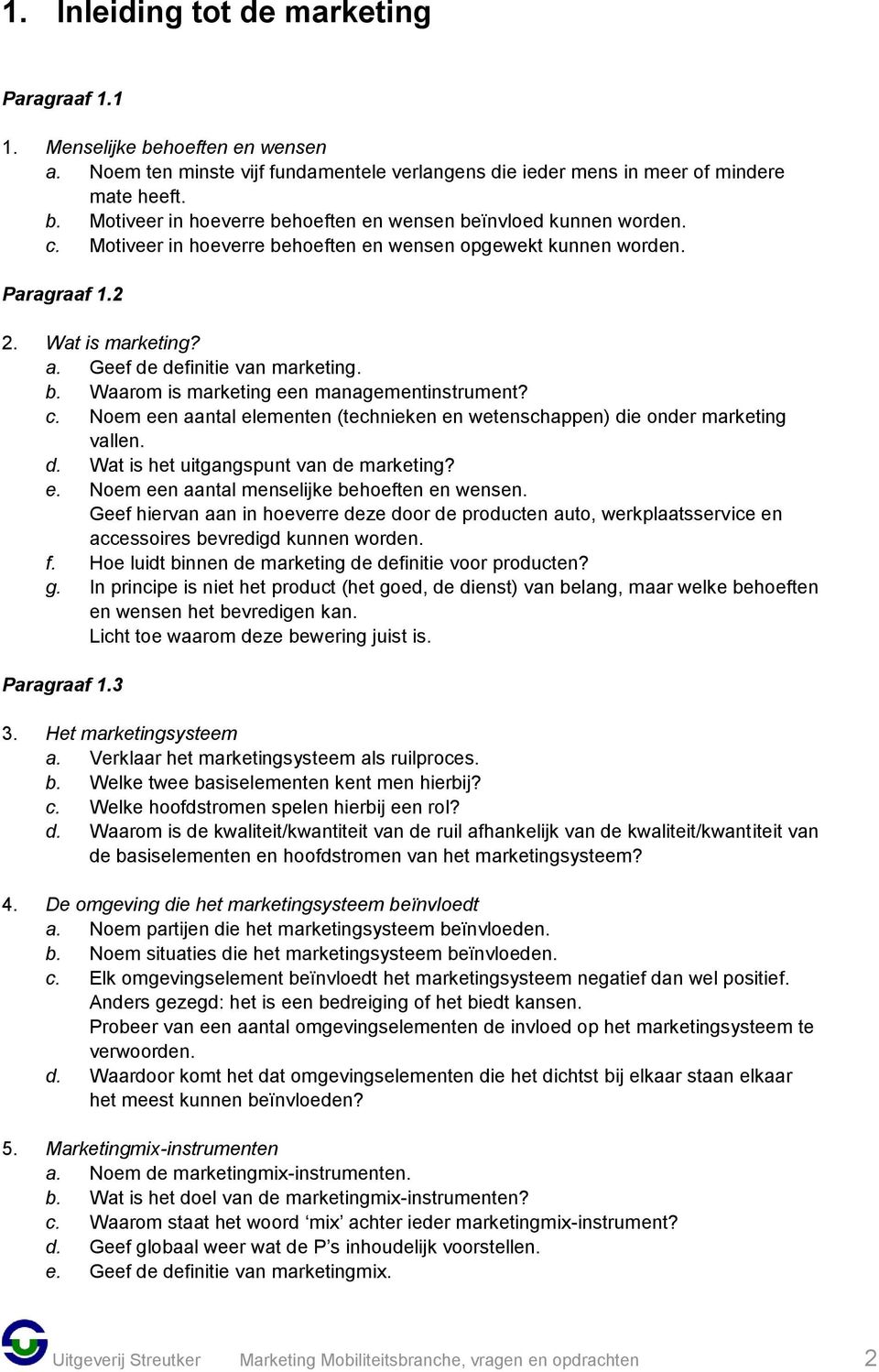 1. Inleiding tot de marketing

Paragraaf 1.1

1. Menselijke behoeften en wensen
a. Noem ten minste vijf fundamentele verlangens die ieder mens in meer of mindere mate heeft.
b. Motiveer in hoeverre behoeften en wensen beïnvloed kunnen worden.
c. Motiveer in hoeverre behoeften en wensen opgewekt kunnen worden.

Paragraaf 1.2

2. Wat is marketing?
a. Geef de definitie van marketing.
b. Waarom is marketing een managementinstrument?
c. Noem een aantal elementen (technieken en wetenschappen) die onder marketing vallen.
d. Wat is het uitgangspunt van de marketing?
e. Noem een aantal menselijke behoeften en wensen.
Geef hiervan aan in hoeverre deze door de producten auto, werkplaatsservice en accessoires bevredigd kunnen worden.
f. Hoe luidt binnen de marketing de definitie voor producten?
g. In principe is niet het product (het goed, de dienst) van belang, maar welke behoeften en wensen het bevredigen kan.
Licht toe waarom deze bewering juist is.

Paragraaf 1.3

3. Het marketingsysteem
a. Verklaar het marketingsysteem als ruilproces.
b. Welke twee basiselementen kent men hierbij?
c. Welke hoofdstromen spelen hierbij een rol?
d. Waarom is de kwaliteit/kwantiteit van de ruil afhankelijk van de kwaliteit/kwantiteit van de basiselementen en hoofdstromen van het marketingsysteem?

4. De omgeving die het marketingsysteem beïnvloedt
a. Noem partijen die het marketingsysteem beïnvloeden.
b. Noem situaties die het marketingsysteem beïnvloeden.
c. Elk omgevingselement beïnvloedt het marketingsysteem negatief dan wel positief.
Anders gezegd: het is een bedreiging of het biedt kansen.
Probeer van een aantal omgevingselementen de invloed op het marketingsysteem te verwoorden.
d. Waardoor komt het dat omgevingselementen die het dichtst bij elkaar staan elkaar het meest kunnen beïnvloeden?

5. Marketingmix-instrumenten
a. Noem de marketingmix-instrumenten.
b. Wat is het doel van de marketingmix-instrumenten?
c. Waarom staat het woord ‘mix’ achter ieder marketingmix-instrument?
d. Geef globaal weer wat de P’s inhoudelijk voorstellen.
e. Geef de definitie van marketingmix.

Uitgeverij Streutker Marketing Mobiliteitsbranche, vragen en opdrachten 2